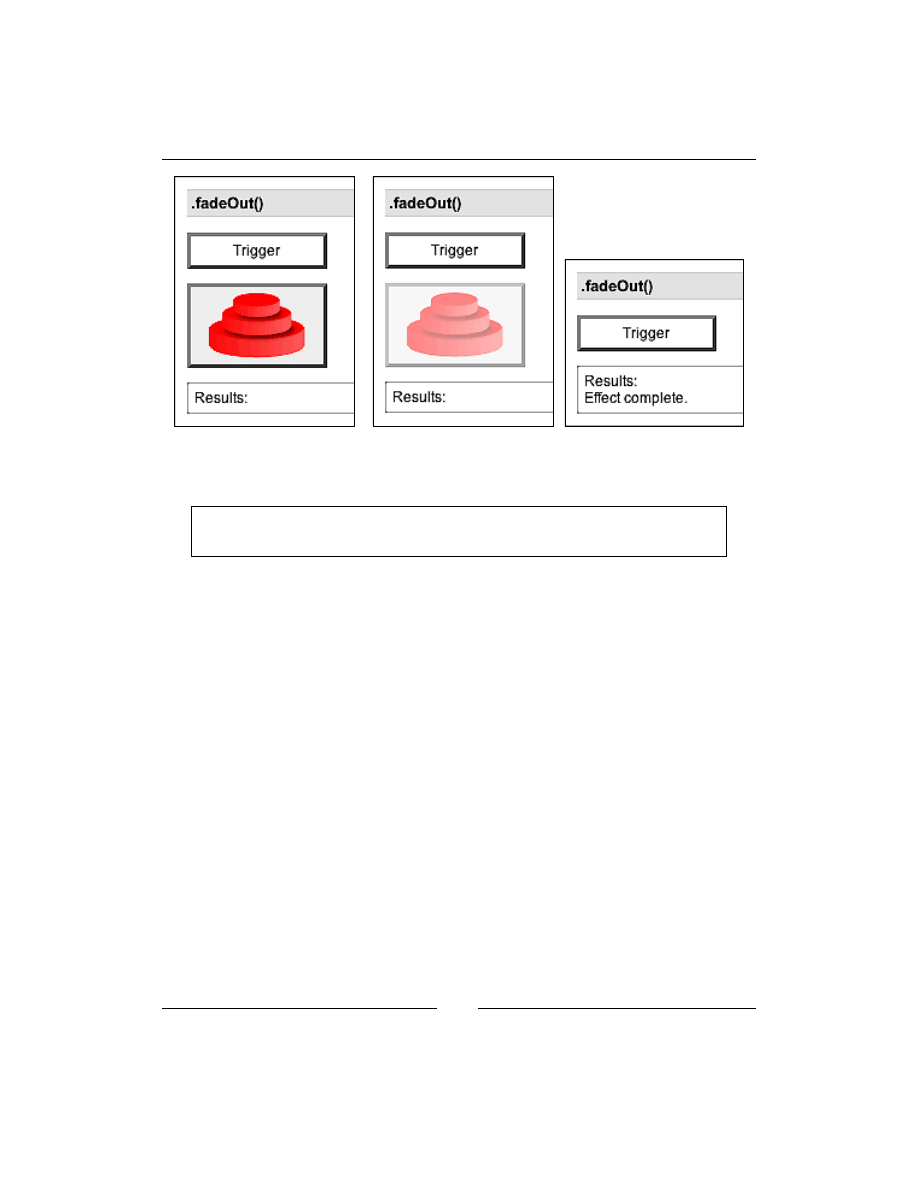 .fadeOut()

Trigger

Results:

.fadeOut()

Trigger

Results:

.fadeOut()

Trigger

Results:
Effect complete.